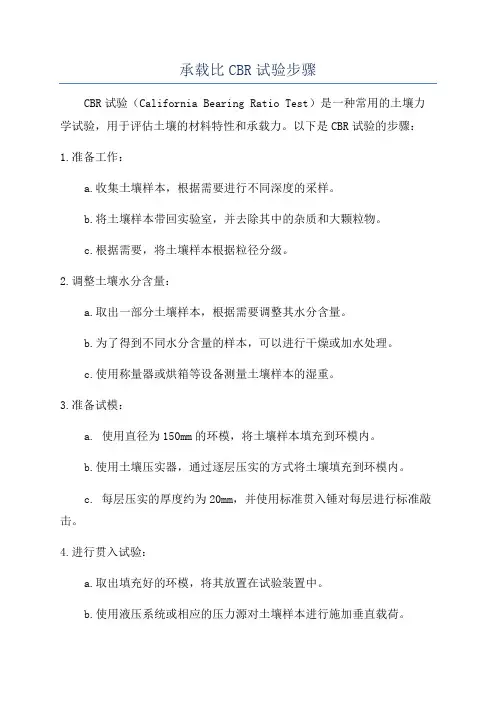 承载比 CBR 试验步骤

CBR 试验（California Bearing Ratio Test）是一种常用的土壤力学试验，用于评估土壤的材料特性和承载力。以下是 CBR 试验的步骤：

1.准备工作：

a.收集土壤样本，根据需要进行不同深度的采样。

b.将土壤样本带回实验室，并去除其中的杂质和大颗粒物。

c.根据需要，将土壤样本根据粒径分级。

2.调整土壤水分含量：

a.取出一部分土壤样本，根据需要调整其水分含量。

b.为了得到不同水分含量的样本，可以进行干燥或加水处理。

c.使用称量器或烘箱等设备测量土壤样本的湿重。

3.准备试模：

a. 使用直径为 150mm 的环模，将土壤样本填充到环模内。

b.使用土壤压实器，通过逐层压实的方式将土壤填充到环模内。

c. 每层压实的厚度约为 20mm，并使用标准贯入锤对每层进行标准敲击。

4.进行贯入试验：

a.取出填充好的环模，将其放置在试验装置中。

b.使用液压系统或相应的压力源对土壤样本进行施加垂直载荷。